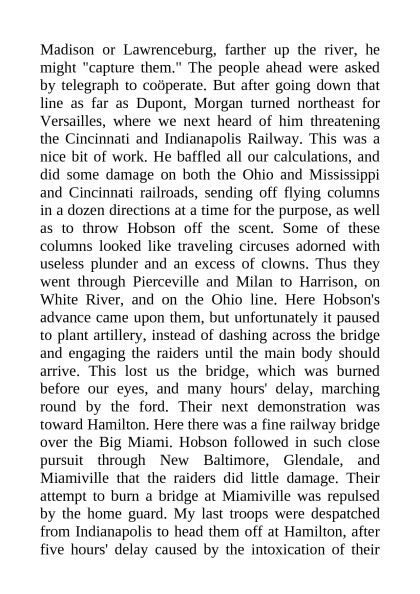 Madison or Lawrenceburg, farther up the river, he might "capture them." The people ahead were asked by telegraph to coöperate. But after going down that line as far as Dupont, Morgan turned northeast for Versailles, where we next heard of him threatening the Cincinnati and Indianapolis Railway. This was a nice bit of work. He baffled all our calculations, and did some damage on both the Ohio and Mississippi and Cincinnati railroads, sending off flying columns in a dozen directions at a time for the purpose, as well as to throw Hobson off the scent. Some of these columns looked like traveling circuses adorned with useless plunder and an excess of clowns. Thus they went through Pierceville and Milan to Harrison, on White River, and on the Ohio line. Here Hobson's advance came upon them, but unfortunately it paused to plant artillery, instead of dashing across the bridge and engaging the raiders until the main body should arrive. This lost us the bridge, which was burned before our eyes, and many hours' delay, marching round by the ford. Their next demonstration was toward Hamilton. Here there was a fine railway bridge over the Big Miami. Hobson followed in such close pursuit through New Baltimore, Glendale, and Miamiville that the raiders did little damage. Their attempt to burn a bridge at Miamiville was repulsed by the home guard. My last troops were despatched from Indianapolis to head them off at Hamilton, after five hours' delay caused by the intoxication of their